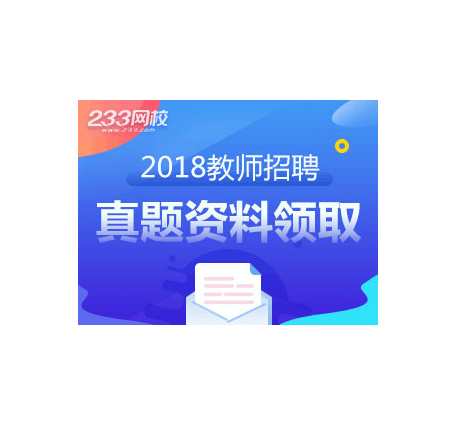 233网校
www.233.com

2018教师招聘

真题资料领取